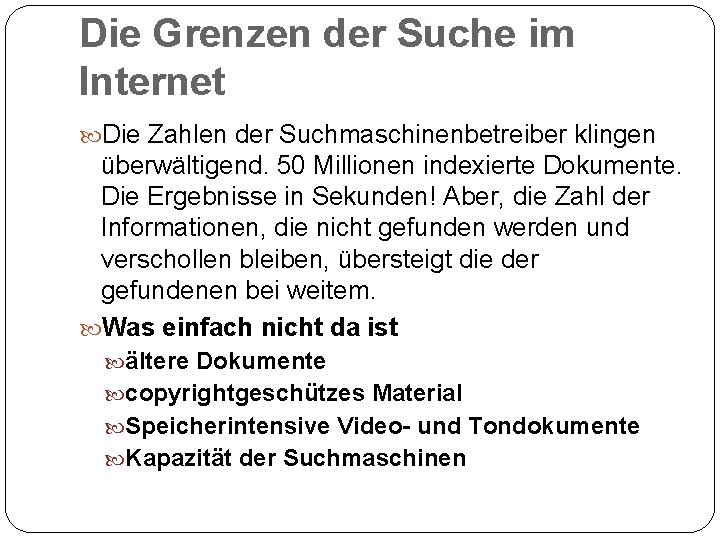 Die Grenzen der Suche im Internet

Die Zahlen der Suchmaschinenbetreiber klingen überwältigend. 50 Millionen indexierte Dokumente. Die Ergebnisse in Sekunden! Aber, die Zahl der Informationen, die nicht gefunden werden und verschollen bleiben, übersteigt die der gefundenen bei weitem.

Was einfach nicht da ist

ältere Dokumente

copyrightgeschützes Material

Speicherintensive Video- und Tondokumente

Kapazität der Suchmaschinen